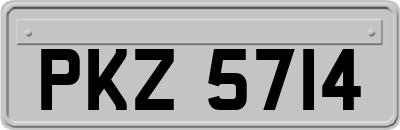 PKZ 5714